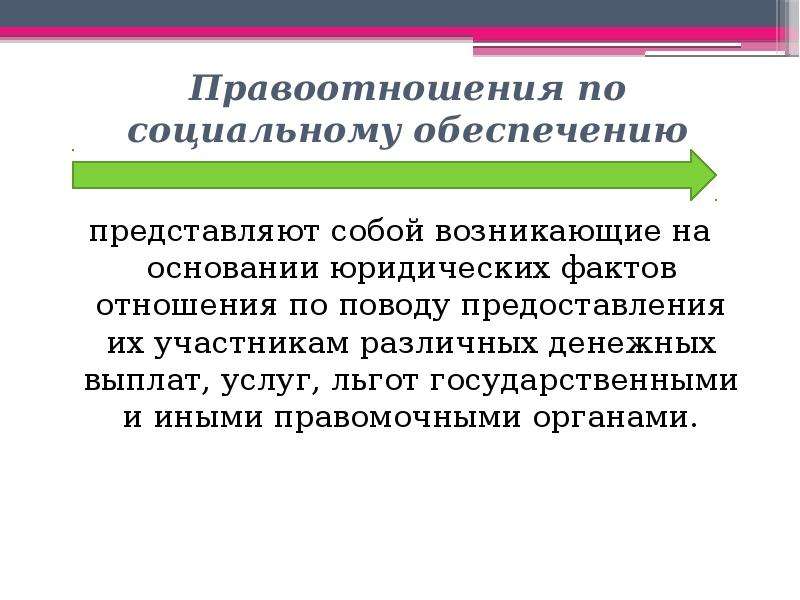 Правоотношения по социальному обеспечению

представляют собой возникающие на основании юридических фактов отношения по поводу предоставления их участникам различных денежных выплат, услуг, льгот государственными и иными правомочными органами.